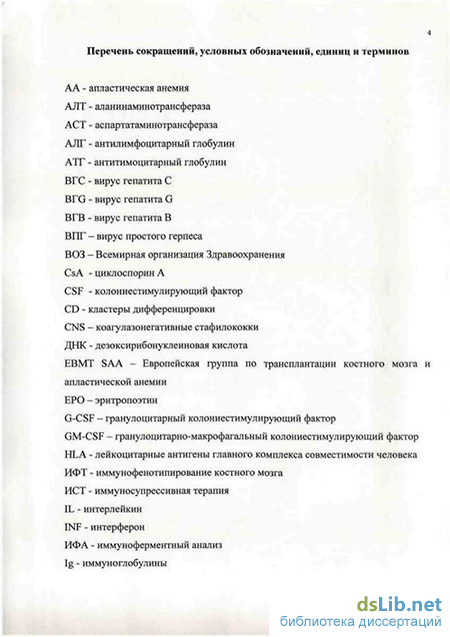 4

Перечень сокращений, условных обозначений, единиц и терминов

АА - апластическая анемия

АЛТ - аланинаминотрансфераза

АСТ - аспартатаминотрансфераза

АЛГ - антилимфоцитарный глобулин

АТГ - антитимоцитарный глобулин

ВГС - вирус гепатита С

ВГG - вирус гепатита G

ВГВ - вирус гепатита В

ВПГ – вирус простого герпеса

ВОЗ – Всемирная организация Здравоохранения

CsA - циклоспорин А

CSF - колониестимулирующий фактор

CD - кластеры дифференцировки

CNS – коагулазонегативные стафилококки

ДНК - дезоксирибонуклеиновая кислота

EBMT SAA – Европейская группа по трансплантации костного мозга и апластической анемии

EPO – эритропоэтин

G-CSF – гранулоцитарный колониестимулирующий фактор

GM-CSF – гранулоцитарно-макрофагальный колониестимулирующий фактор

HLA - лейкоцитарные антигены главного комплекса совместимости человека

ИФТ - иммунофенотипирование костного мозга

ИСТ - иммуносупрессивная терапия

IL - интерлейкин

INF - интерферон

ИФА - иммуноферментный анализ

Ig - иммуноглобулины

dsLib.net
библиотека диссертаций